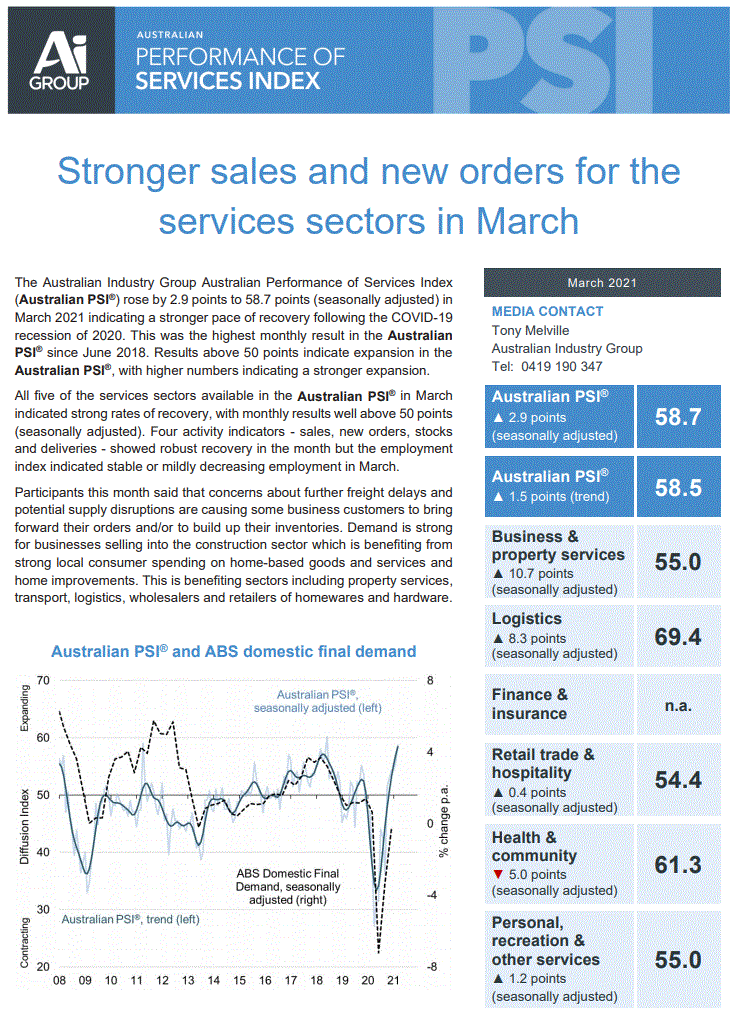 Ai GROUP

AUSTRALIAN
PERFORMANCE OF
SERVICES INDEX

PSI

Stronger sales and new orders for the services sectors in March

The Australian Industry Group Australian Performance of Services Index (**Australian PSI®**) rose by 2.9 points to 58.7 points (seasonally adjusted) in March 2021 indicating a stronger pace of recovery following the COVID-19 recession of 2020. This was the highest monthly result in the **Australian PSI®** since June 2018. Results above 50 points indicate expansion in the **Australian PSI®**, with higher numbers indicating a stronger expansion.

All five of the services sectors available in the **Australian PSI®** in March indicated strong rates of recovery, with monthly results well above 50 points (seasonally adjusted). Four activity indicators - sales, new orders, stocks and deliveries - showed robust recovery in the month but the employment index indicated stable or mildly decreasing employment in March.

Participants this month said that concerns about further freight delays and potential supply disruptions are causing some business customers to bring forward their orders and/or to build up their inventories. Demand is strong for businesses selling into the construction sector which is benefiting from strong local consumer spending on home-based goods and services and home improvements. This is benefiting sectors including property services, transport, logistics, wholesalers and retailers of homewares and hardware.

Australian PSI® and ABS domestic final demand

70
60
50
40
30
20
Expanding
Diffusion Index
Contracting
8
4
0
-4
-8
% change p.a.
Australian PSI®, seasonally adjusted (left)
ABS Domestic Final Demand, seasonally adjusted (right)
Australian PSI®, trend (left)
08 09 10 11 12 13 14 15 16 17 18 19 20 21

March 2021

MEDIA CONTACT
Tony Melville
Australian Industry Group
Tel: 0419 190 347

| | |
|---|---|
| Australian PSI® ▲ 2.9 points (seasonally adjusted) | 58.7 |
| Australian PSI® ▲ 1.5 points (trend) | 58.5 |
| Business & property services ▲ 10.7 points (seasonally adjusted) | 55.0 |
| Logistics ▲ 8.3 points (seasonally adjusted) | 69.4 |
| Finance & insurance | n.a. |
| Retail trade & hospitality ▲ 0.4 points (seasonally adjusted) | 54.4 |
| Health & community ▼ 5.0 points (seasonally adjusted) | 61.3 |
| Personal, recreation & other services ▲ 1.2 points (seasonally adjusted) | 55.0 |